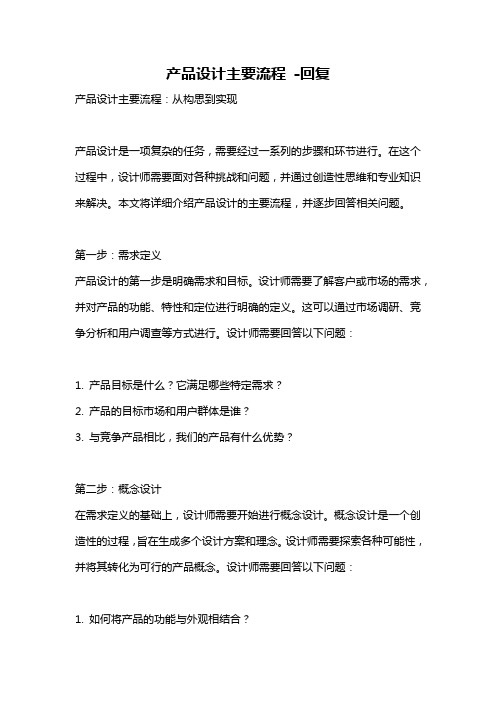 产品设计主要流程 -回复

产品设计主要流程：从构思到实现

产品设计是一项复杂的任务，需要经过一系列的步骤和环节进行。在这个过程中，设计师需要面对各种挑战和问题，并通过创造性思维和专业知识来解决。本文将详细介绍产品设计的主要流程，并逐步回答相关问题。

第一步：需求定义
产品设计的第一步是明确需求和目标。设计师需要了解客户或市场的需求，并对产品的功能、特性和定位进行明确的定义。这可以通过市场调研、竞争分析和用户调查等方式进行。设计师需要回答以下问题：

1. 产品目标是什么？它满足哪些特定需求？
2. 产品的目标市场和用户群体是谁？
3. 与竞争产品相比，我们的产品有什么优势？

第二步：概念设计
在需求定义的基础上，设计师需要开始进行概念设计。概念设计是一个创造性的过程，旨在生成多个设计方案和理念。设计师需要探索各种可能性，并将其转化为可行的产品概念。设计师需要回答以下问题：

1. 如何将产品的功能与外观相结合？